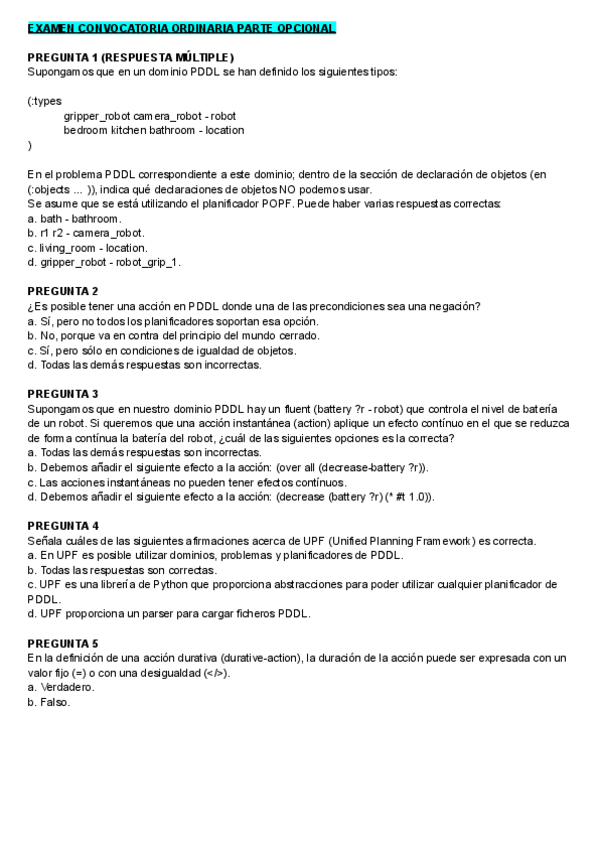 EXAMEN CONVOCATORIA ORDINARIA PARTE OPCIONAL

PREGUNTA 1 (RESPUESTA MÚLTIPLE)
Supongamos que en un dominio PDDL se han definido los siguientes tipos:

(:types
gripper_robot camera_robot - robot
bedroom kitchen bathroom - location
)

En el problema PDDL correspondiente a este dominio; dentro de la sección de declaración de objetos (en (:objects ... )), indica qué declaraciones de objetos NO podemos usar.
Se asume que se está utilizando el planificador POPF. Puede haber varias respuestas correctas:
a. bath - bathroom.
b. r1 r2 - camera_robot.
c. living_room - location.
d. gripper_robot - robot_grip_1.

PREGUNTA 2
¿Es posible tener una acción en PDDL donde una de las precondiciones sea una negación?
a. Sí, pero no todos los planificadores soportan esa opción.
b. No, porque va en contra del principio del mundo cerrado.
c. Sí, pero sólo en condiciones de igualdad de objetos.
d. Todas las demás respuestas son incorrectas.

PREGUNTA 3
Supongamos que en nuestro dominio PDDL hay un fluent (battery ?r - robot) que controla el nivel de batería de un robot. Si queremos que una acción instantánea (action) aplique un efecto contínuo en el que se reduzca de forma contínua la batería del robot, ¿cuál de las siguientes opciones es la correcta?
a. Todas las demás respuestas son incorrectas.
b. Debemos añadir el siguiente efecto a la acción: (over all (decrease-battery ?r)).
c. Las acciones instantáneas no pueden tener efectos contínuos.
d. Debemos añadir el siguiente efecto a la acción: (decrease (battery ?r) (* #t 1.0)).

PREGUNTA 4
Señala cuáles de las siguientes afirmaciones acerca de UPF (Unified Planning Framework) es correcta.
a. En UPF es posible utilizar dominios, problemas y planificadores de PDDL.
b. Todas las respuestas son correctas.
c. UPF es una librería de Python que proporciona abstracciones para poder utilizar cualquier planificador de PDDL.
d. UPF proporciona un parser para cargar ficheros PDDL.

PREGUNTA 5
En la definición de una acción durativa (durative-action), la duración de la acción puede ser expresada con un valor fijo (=) o con una desigualdad (</>).
a. Verdadero.
b. Falso.